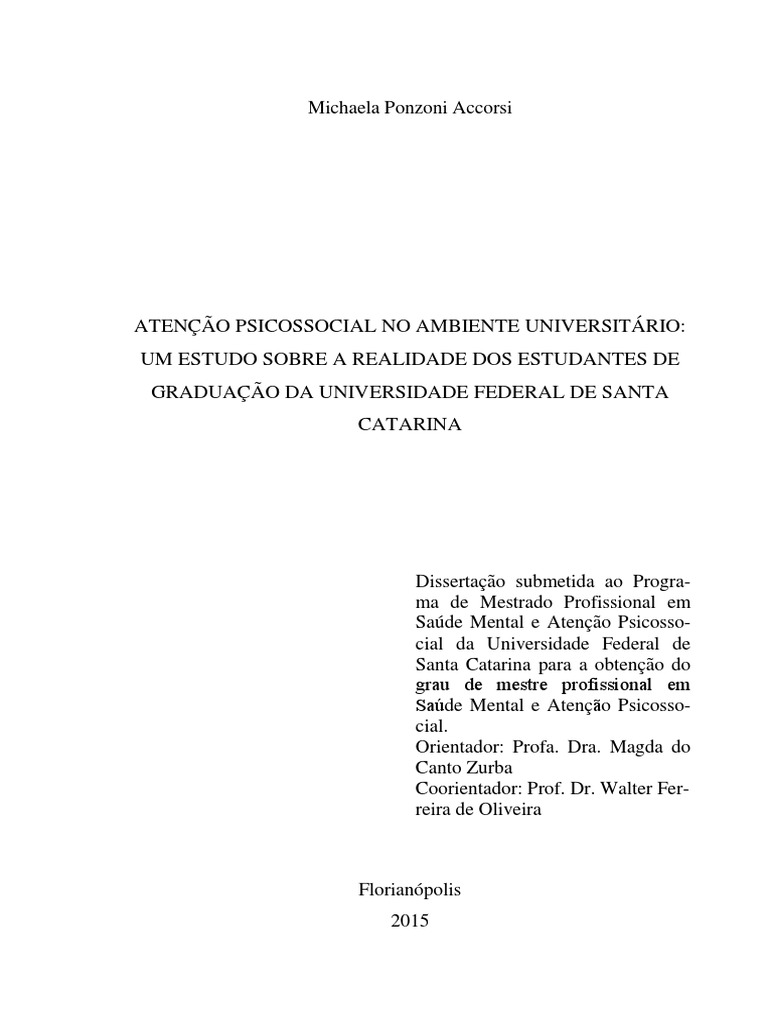 Michaela Ponzoni Accorsi

ATENÇÃO PSICOSSOCIAL NO AMBIENTE UNIVERSITÁRIO: UM ESTUDO SOBRE A REALIDADE DOS ESTUDANTES DE GRADUAÇÃO DA UNIVERSIDADE FEDERAL DE SANTA CATARINA

Dissertação submetida ao Programa de Mestrado Profissional em Saúde Mental e Atenção Psicossocial da Universidade Federal de Santa Catarina para a obtenção do grau de mestre profissional em Saúde Mental e Atenção Psicossocial.
Orientador: Profa. Dra. Magda do Canto Zurba
Coorientador: Prof. Dr. Walter Ferreira de Oliveira

Florianópolis
2015